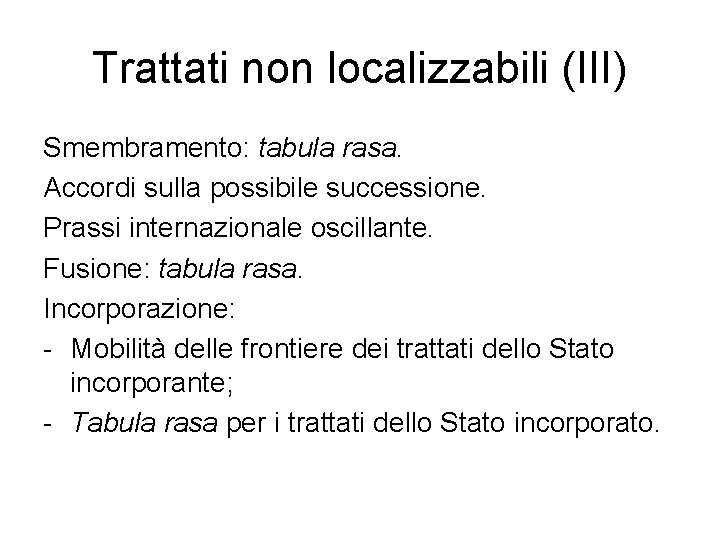 Trattati non localizzabili (III)

Smembramento: tabula rasa.

Accordi sulla possibile successione.

Prassi internazionale oscillante.

Fusione: tabula rasa.

Incorporazione:

- Mobilità delle frontiere dei trattati dello Stato incorporante;
- Tabula rasa per i trattati dello Stato incorporato.